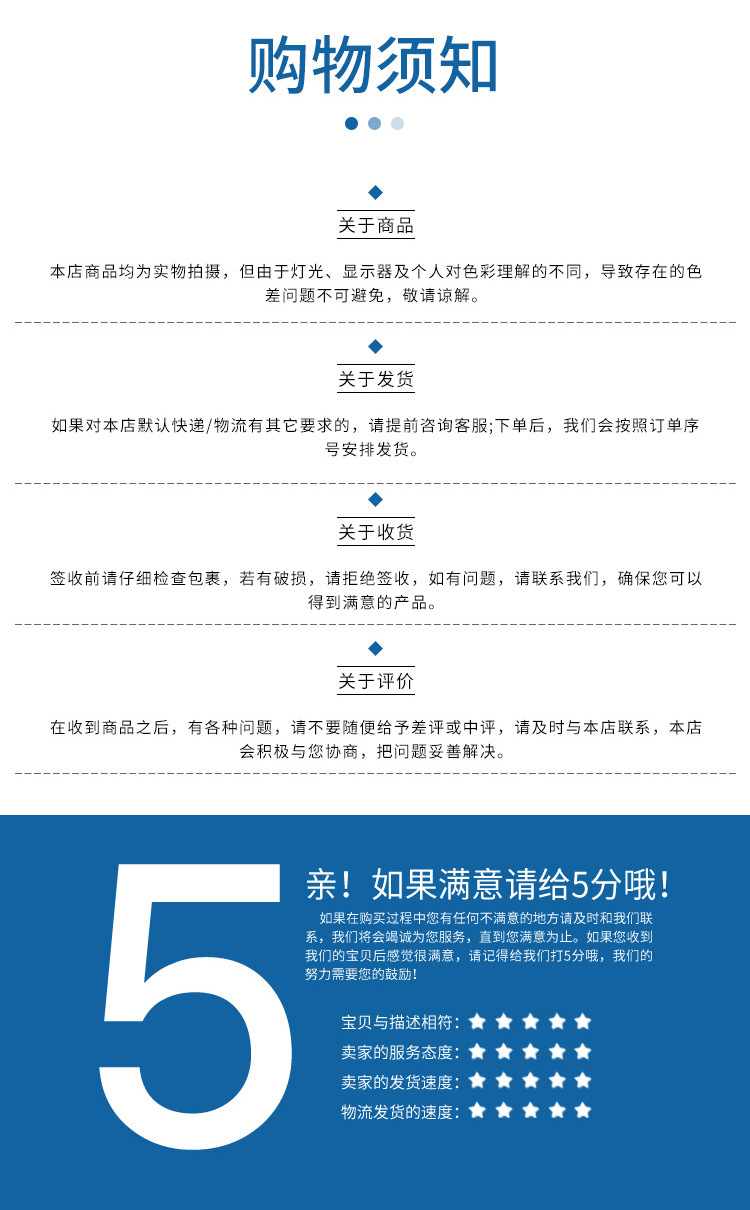 购物须知

关于商品

本店商品均为实物拍摄，但由于灯光、显示器及个人对色彩理解的不同，导致存在的色差问题不可避免，敬请谅解。

关于发货

如果对本店默认快递/物流有其它要求的，请提前咨询客服;下单后，我们会按照订单序号安排发货。

关于收货

签收前请仔细检查包裹，若有破损，请拒绝签收，如有问题，请联系我们，确保您可以得到满意的产品。

关于评价

在收到商品之后，有各种问题，请不要随便给予差评或中评，请及时与本店联系，本店会积极与您协商，把问题妥善解决。

5

亲！如果满意请给5分哦！

如果在购买过程中您有任何不满意的地方请及时和我们联系，我们将会竭诚为您服务，直到您满意为止。如果您收到我们的宝贝后感觉很满意，请记得给我们打5分哦，我们的努力需要您的鼓励！

宝贝与描述相符：★★★★★
卖家的服务态度：★★★★★
卖家的发货速度：★★★★★
物流发货的速度：★★★★★